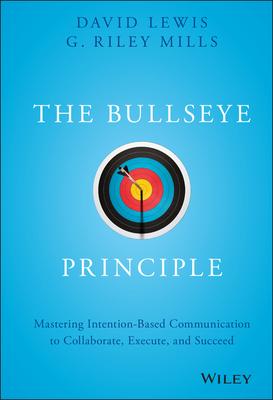 DAVID LEWIS
G. RILEY MILLS

THE BULLSEYE

PRINCIPLE

Mastering Intention-Based Communication to Collaborate, Execute, and Succeed

WILEY